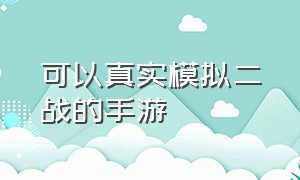 可以真实模拟二战的手游